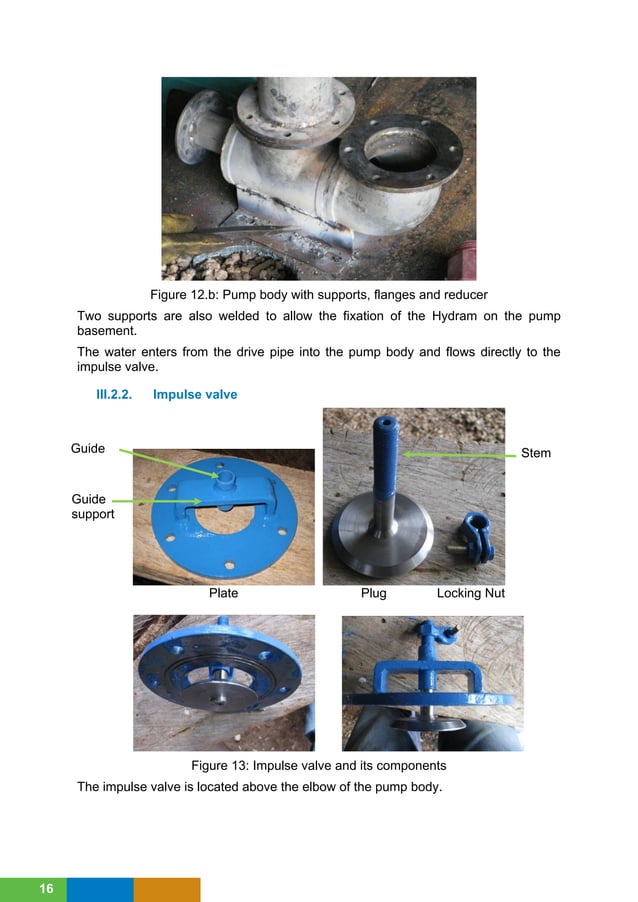 Figure 12.b: Pump body with supports, flanges and reducer

Two supports are also welded to allow the fixation of the Hydram on the pump basement.

The water enters from the drive pipe into the pump body and flows directly to the impulse valve.

III.2.2. Impulse valve

Guide

Guide support

Stem

Plate

Plug

Locking Nut

Figure 13: Impulse valve and its components

The impulse valve is located above the elbow of the pump body.

16